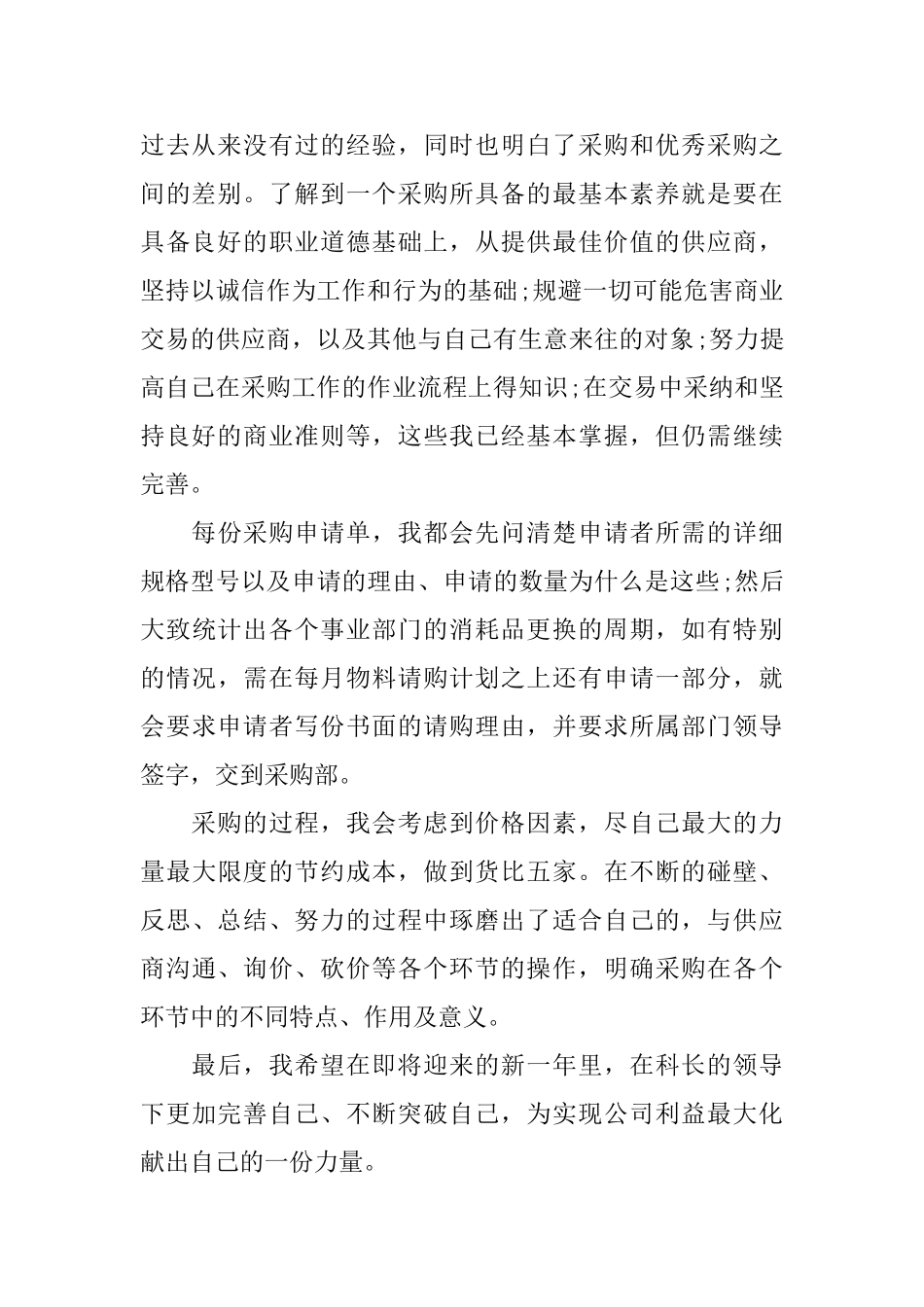 过去从来没有过的经验，同时也明白了采购和优秀采购之间的差别。了解到一个采购所具备的最基本素养就是要在具备良好的职业道德基础上，从提供最佳价值的供应商，坚持以诚信作为工作和行为的基础;规避一切可能危害商业交易的供应商，以及其他与自己有生意来往的对象;努力提高自己在采购工作的作业流程上得知识;在交易中采纳和坚持良好的商业准则等，这些我已经基本掌握，但仍需继续完善。

每份采购申请单，我都会先问清楚申请者所需的详细规格型号以及申请的理由、申请的数量为什么是这些;然后大致统计出各个事业部门的消耗品更换的周期，如有特别的情况，需在每月物料请购计划之上还有申请一部分，就会要求申请者写份书面的请购理由，并要求所属部门领导签字，交到采购部。

采购的过程，我会考虑到价格因素，尽自己最大的力量最大限度的节约成本，做到货比五家。在不断的碰壁、反思、总结、努力的过程中琢磨出了适合自己的，与供应商沟通、询价、砍价等各个环节的操作，明确采购在各个环节中的不同特点、作用及意义。

最后，我希望在即将迎来的新一年里，在科长的领导下更加完善自己、不断突破自己，为实现公司利益最大化献出自己的一份力量。